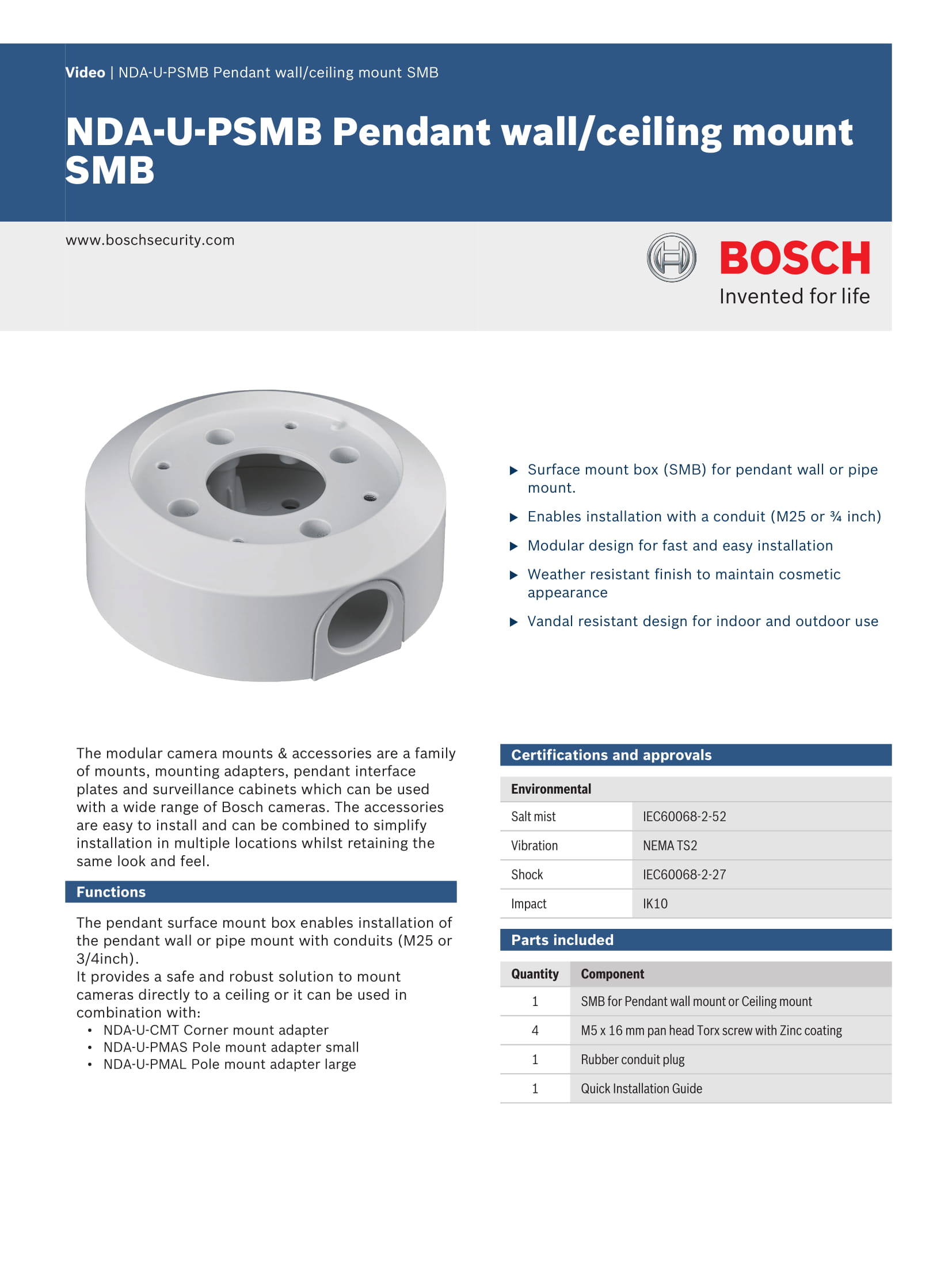 Video | NDA-U-PSMB Pendant wall/ceiling mount SMB

NDA-U-PSMB Pendant wall/ceiling mount SMB

www.boschsecurity.com

BOSCH
Invented for life

▶ Surface mount box (SMB) for pendant wall or pipe mount.

▶ Enables installation with a conduit (M25 or ¾ inch)

▶ Modular design for fast and easy installation

▶ Weather resistant finish to maintain cosmetic appearance

▶ Vandal resistant design for indoor and outdoor use

The modular camera mounts & accessories are a family of mounts, mounting adapters, pendant interface plates and surveillance cabinets which can be used with a wide range of Bosch cameras. The accessories are easy to install and can be combined to simplify installation in multiple locations whilst retaining the same look and feel.

Functions

The pendant surface mount box enables installation of the pendant wall or pipe mount with conduits (M25 or 3/4inch).
It provides a safe and robust solution to mount cameras directly to a ceiling or it can be used in combination with:
• NDA-U-CMT Corner mount adapter
• NDA-U-PMAS Pole mount adapter small
• NDA-U-PMAL Pole mount adapter large

Certifications and approvals

| Environmental | |
|---|---|
| Salt mist | IEC60068-2-52 |
| Vibration | NEMA TS2 |
| Shock | IEC60068-2-27 |
| Impact | IK10 |

Parts included

| Quantity | Component |
|---|---|
| 1 | SMB for Pendant wall mount or Ceiling mount |
| 4 | M5 x 16 mm pan head Torx screw with Zinc coating |
| 1 | Rubber conduit plug |
| 1 | Quick Installation Guide |